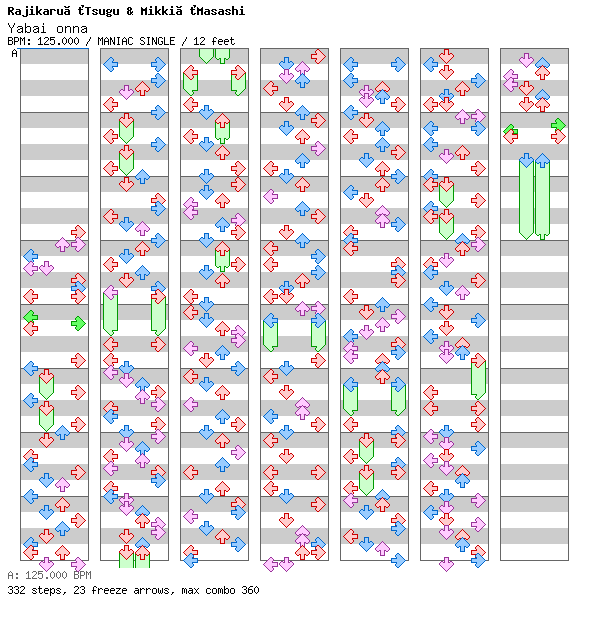 Rajikaruă ťTsugu & Mikkiă ťMasashi
Yabai onna
BPM: 125.000 / MANIAC SINGLE / 12 feet
A

A: 125.000 BPM
332 steps, 23 freeze arrows, max combo 360